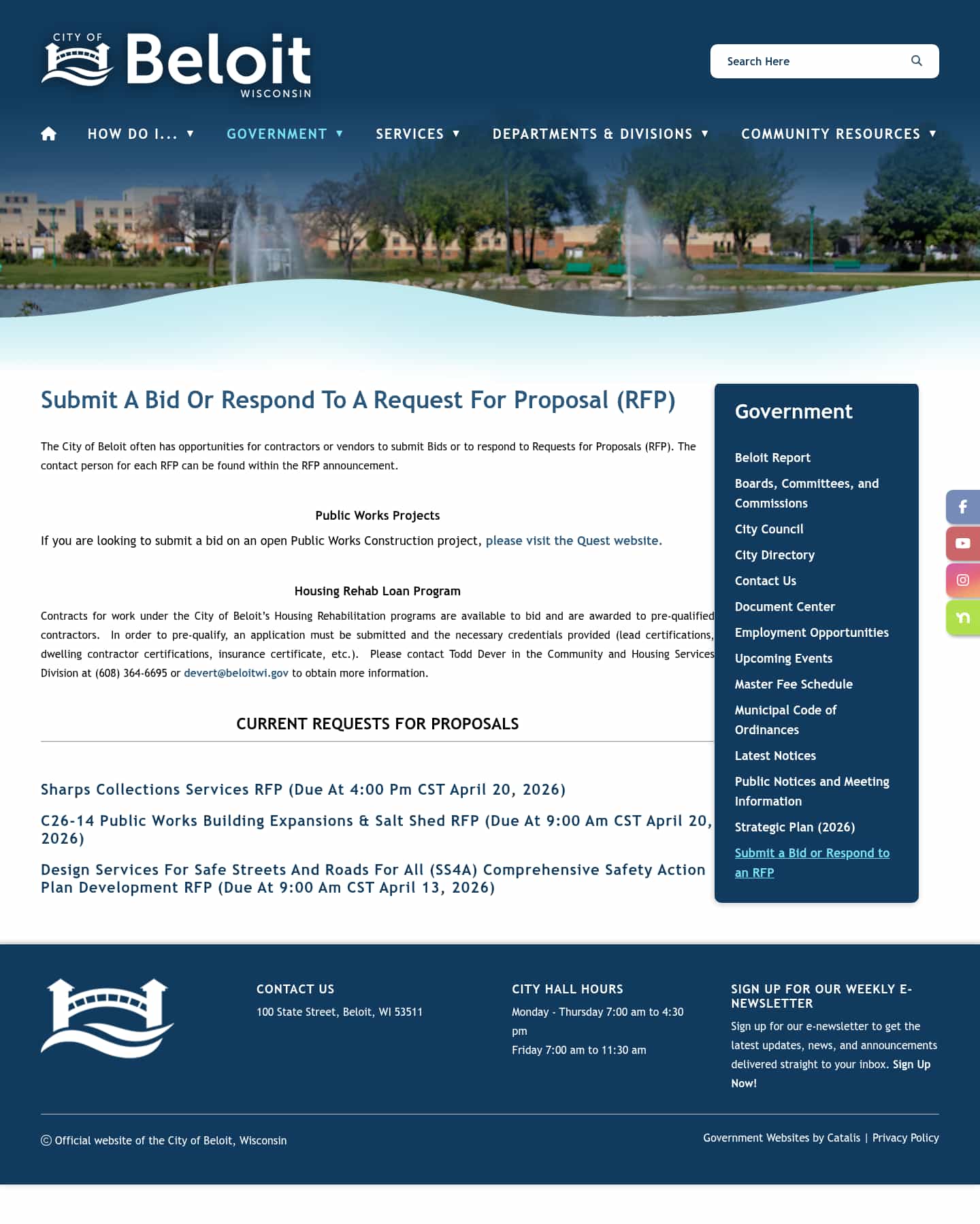 CITY OF Beloit WISCONSIN

Search Here

HOW DO I... ▼ GOVERNMENT ▼ SERVICES ▼ DEPARTMENTS & DIVISIONS ▼ COMMUNITY RESOURCES ▼

Submit A Bid Or Respond To A Request For Proposal (RFP)

The City of Beloit often has opportunities for contractors or vendors to submit Bids or to respond to Requests for Proposals (RFP). The contact person for each RFP can be found within the RFP announcement.

Public Works Projects

If you are looking to submit a bid on an open Public Works Construction project, please visit the Quest website.

Housing Rehab Loan Program

Contracts for work under the City of Beloit's Housing Rehabilitation programs are available to bid and are awarded to pre-qualified contractors. In order to pre-qualify, an application must be submitted and the necessary credentials provided (lead certifications, dwelling contractor certifications, insurance certificate, etc.). Please contact Todd Dever in the Community and Housing Services Division at (608) 364-6695 or devert@beloitwi.gov to obtain more information.

CURRENT REQUESTS FOR PROPOSALS

Sharps Collections Services RFP (Due At 4:00 Pm CST April 20, 2026)

C26-14 Public Works Building Expansions & Salt Shed RFP (Due At 9:00 Am CST April 20, 2026)

Design Services For Safe Streets And Roads For All (SS4A) Comprehensive Safety Action Plan Development RFP (Due At 9:00 Am CST April 13, 2026)

Government

Beloit Report
Boards, Committees, and Commissions
City Council
City Directory
Contact Us
Document Center
Employment Opportunities
Upcoming Events
Master Fee Schedule
Municipal Code of Ordinances
Latest Notices
Public Notices and Meeting Information
Strategic Plan (2026)
Submit a Bid or Respond to an RFP

CONTACT US

100 State Street, Beloit, WI 53511

CITY HALL HOURS

Monday - Thursday 7:00 am to 4:30 pm
Friday 7:00 am to 11:30 am

SIGN UP FOR OUR WEEKLY E-NEWSLETTER

Sign up for our e-newsletter to get the latest updates, news, and announcements delivered straight to your inbox. Sign Up Now!

© Official website of the City of Beloit, Wisconsin

Government Websites by Catalis | Privacy Policy